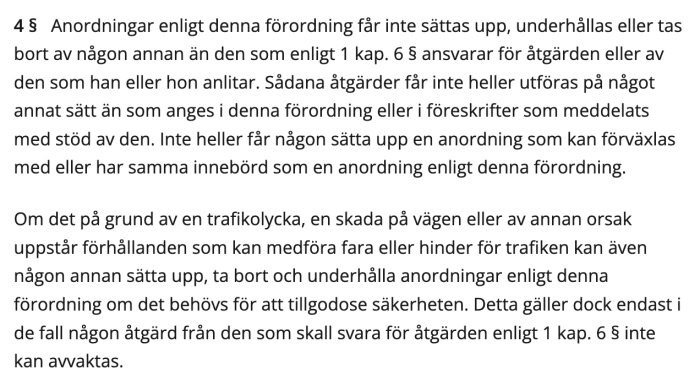 4 § Anordningar enligt denna förordning får inte sättas upp, underhållas eller tas bort av någon annan än den som enligt 1 kap. 6 § ansvarar för åtgärden eller av den som han eller hon anlitar. Sådana åtgärder får inte heller utföras på något annat sätt än som anges i denna förordning eller i föreskrifter som meddelats med stöd av den. Inte heller får någon sätta upp en anordning som kan förväxlas med eller har samma innebörd som en anordning enligt denna förordning.

Om det på grund av en trafikolycka, en skada på vägen eller av annan orsak uppstår förhållanden som kan medföra fara eller hinder för trafiken kan även någon annan sätta upp, ta bort och underhålla anordningar enligt denna förordning om det behövs för att tillgodose säkerheten. Detta gäller dock endast i de fall någon åtgärd från den som skall svara för åtgärden enligt 1 kap. 6 § inte kan avvaktas.